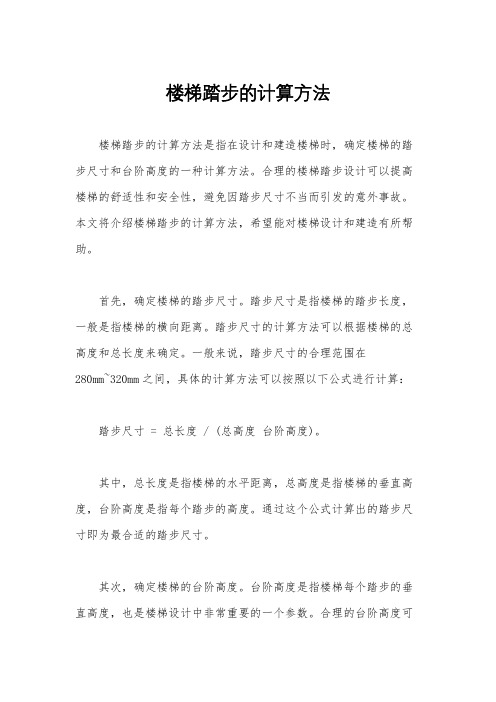 楼梯踏步的计算方法

楼梯踏步的计算方法是指在设计和建造楼梯时，确定楼梯的踏步尺寸和台阶高度的一种计算方法。合理的楼梯踏步设计可以提高楼梯的舒适性和安全性，避免因踏步尺寸不当而引发的意外事故。本文将介绍楼梯踏步的计算方法，希望能对楼梯设计和建造有所帮助。

首先，确定楼梯的踏步尺寸。踏步尺寸是指楼梯的踏步长度，一般是指楼梯的横向距离。踏步尺寸的计算方法可以根据楼梯的总高度和总长度来确定。一般来说，踏步尺寸的合理范围在280mm~320mm之间，具体的计算方法可以按照以下公式进行计算：

踏步尺寸 = 总长度 / (总高度 台阶高度)。

其中，总长度是指楼梯的水平距离，总高度是指楼梯的垂直高度，台阶高度是指每个踏步的高度。通过这个公式计算出的踏步尺寸即为最合适的踏步尺寸。

其次，确定楼梯的台阶高度。台阶高度是指楼梯每个踏步的垂直高度，也是楼梯设计中非常重要的一个参数。合理的台阶高度可